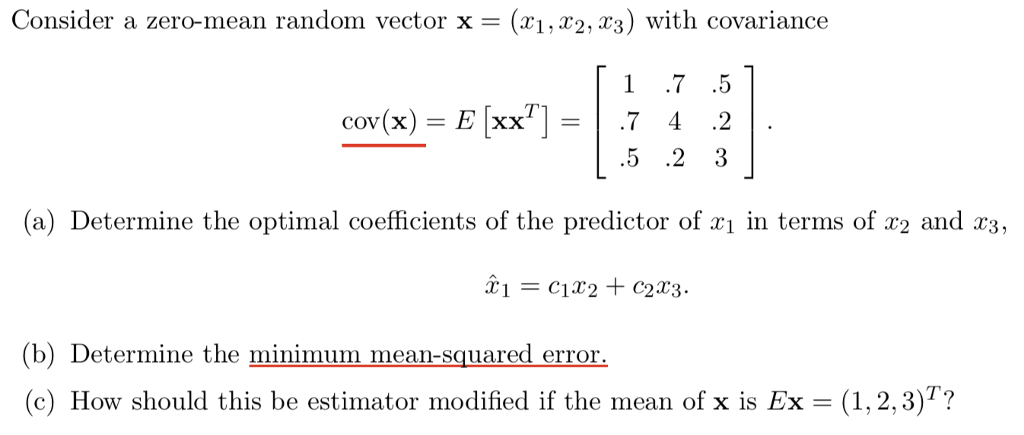 Consider a zero-mean random vector $\mathbf{x} = (x_1, x_2, x_3)$ with covariance

$$\text{cov}(\mathbf{x}) = E\left[\mathbf{x}\mathbf{x}^T\right] = \begin{bmatrix} 1 & .7 & .5 \\ .7 & 4 & .2 \\ .5 & .2 & 3 \end{bmatrix}.$$

(a) Determine the optimal coefficients of the predictor of $x_1$ in terms of $x_2$ and $x_3$,

$$\hat{x}_1 = c_1 x_2 + c_2 x_3.$$

(b) Determine the minimum mean-squared error.

(c) How should this be estimator modified if the mean of $\mathbf{x}$ is $E\mathbf{x} = (1, 2, 3)^T$?